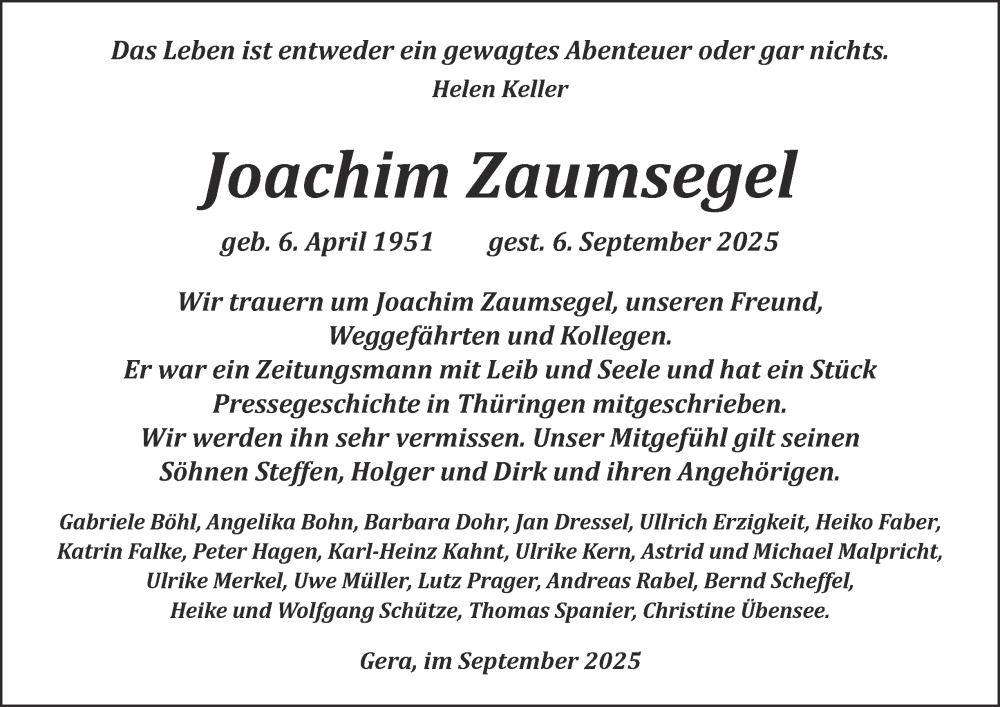 Das Leben ist entweder ein gewagtes Abenteuer oder gar nichts.
Helen Keller

Joachim Zaumsegel

geb. 6. April 1951 gest. 6. September 2025

Wir trauern um Joachim Zaumsegel, unseren Freund, Weggefährten und Kollegen.
Er war ein Zeitungsmann mit Leib und Seele und hat ein Stück Pressegeschichte in Thüringen mitgeschrieben.
Wir werden ihn sehr vermissen. Unser Mitgefühl gilt seinen Söhnen Steffen, Holger und Dirk und ihren Angehörigen.

Gabriele Böhl, Angelika Bohn, Barbara Dohr, Jan Dressel, Ullrich Erzigkeit, Heiko Faber, Katrin Falke, Peter Hagen, Karl-Heinz Kahnt, Ulrike Kern, Astrid und Michael Malpricht, Ulrike Merkel, Uwe Müller, Lutz Prager, Andreas Rabel, Bernd Scheffel, Heike und Wolfgang Schütze, Thomas Spanier, Christine Übensee.

Gera, im September 2025